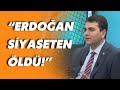 “ERDOĞAN SİYASETEN ÖLDÜ!”